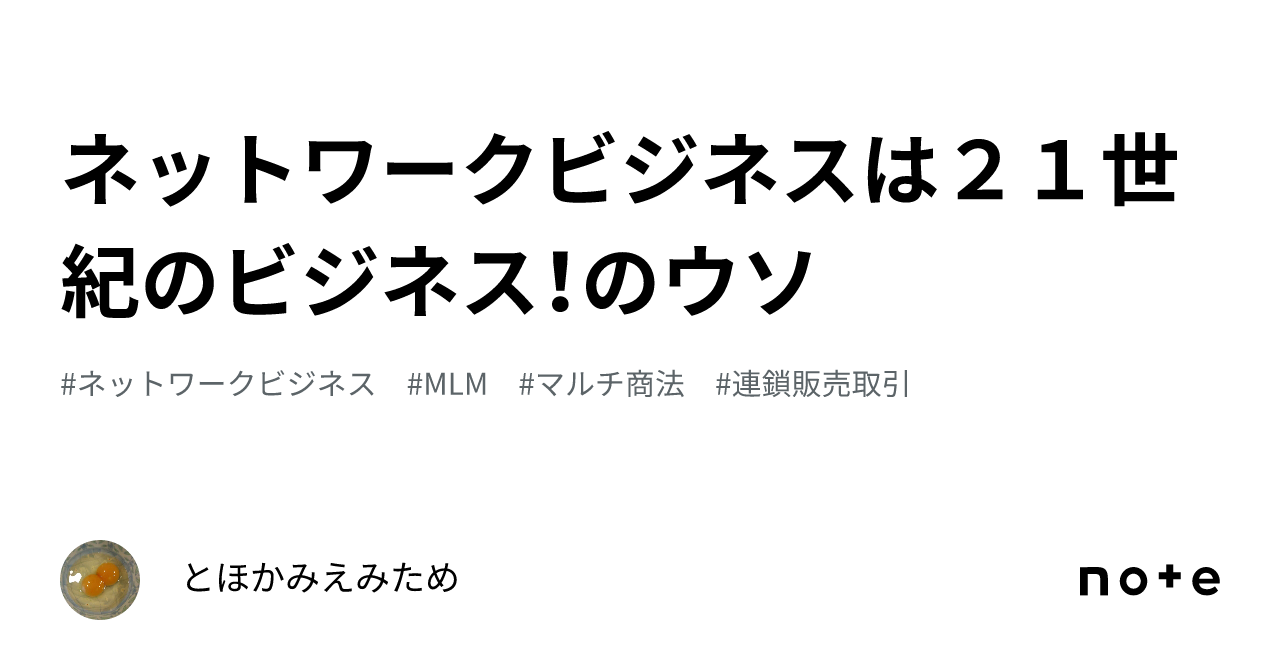 ネットワークビジネスは２１世紀のビジネス!のウソ

#ネットワークビジネス　#MLM　#マルチ商法　#連鎖販売取引

とほかみえみため

note